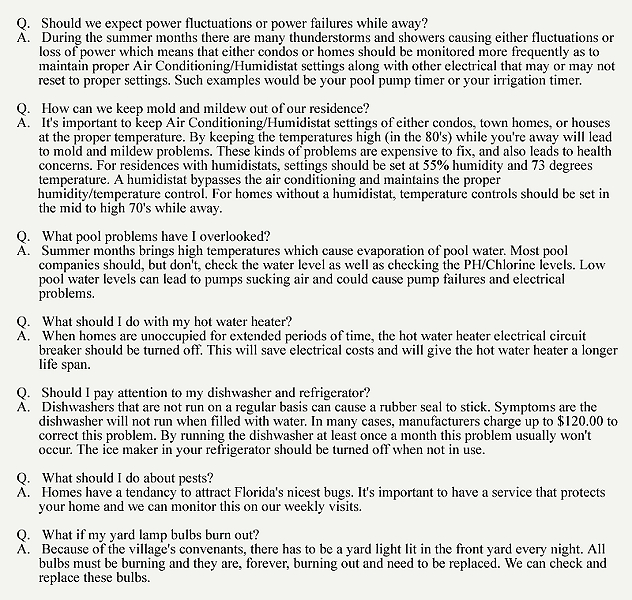 Q. Should we expect power fluctuations or power failures while away?
A. During the summer months there are many thunderstorms and showers causing either fluctuations or loss of power which means that either condos or homes should be monitored more frequently as to maintain proper Air Conditioning/Humidistat settings along with other electrical that may or may not reset to proper settings. Such examples would be your pool pump timer or your irrigation timer.

Q. How can we keep mold and mildew out of our residence?
A. It's important to keep Air Conditioning/Humidistat settings of either condos, town homes, or houses at the proper temperature. By keeping the temperatures high (in the 80's) while you're away will lead to mold and mildew problems. These kinds of problems are expensive to fix, and also leads to health concerns. For residences with humidistats, settings should be set at 55% humidity and 73 degrees temperature. A humidistat bypasses the air conditioning and maintains the proper humidity/temperature control. For homes without a humidistat, temperature controls should be set in the mid to high 70's while away.

Q. What pool problems have I overlooked?
A. Summer months brings high temperatures which cause evaporation of pool water. Most pool companies should, but don't, check the water level as well as checking the PH/Chlorine levels. Low pool water levels can lead to pumps sucking air and could cause pump failures and electrical problems.

Q. What should I do with my hot water heater?
A. When homes are unoccupied for extended periods of time, the hot water heater electrical circuit breaker should be turned off. This will save electrical costs and will give the hot water heater a longer life span.

Q. Should I pay attention to my dishwasher and refrigerator?
A. Dishwashers that are not run on a regular basis can cause a rubber seal to stick. Symptoms are the dishwasher will not run when filled with water. In many cases, manufacturers charge up to $120.00 to correct this problem. By running the dishwasher at least once a month this problem usually won't occur. The ice maker in your refrigerator should be turned off when not in use.

Q. What should I do about pests?
A. Homes have a tendancy to attract Florida's nicest bugs. It's important to have a service that protects your home and we can monitor this on our weekly visits.

Q. What if my yard lamp bulbs burn out?
A. Because of the village's convenants, there has to be a yard light lit in the front yard every night. All bulbs must be burning and they are, forever, burning out and need to be replaced. We can check and replace these bulbs.